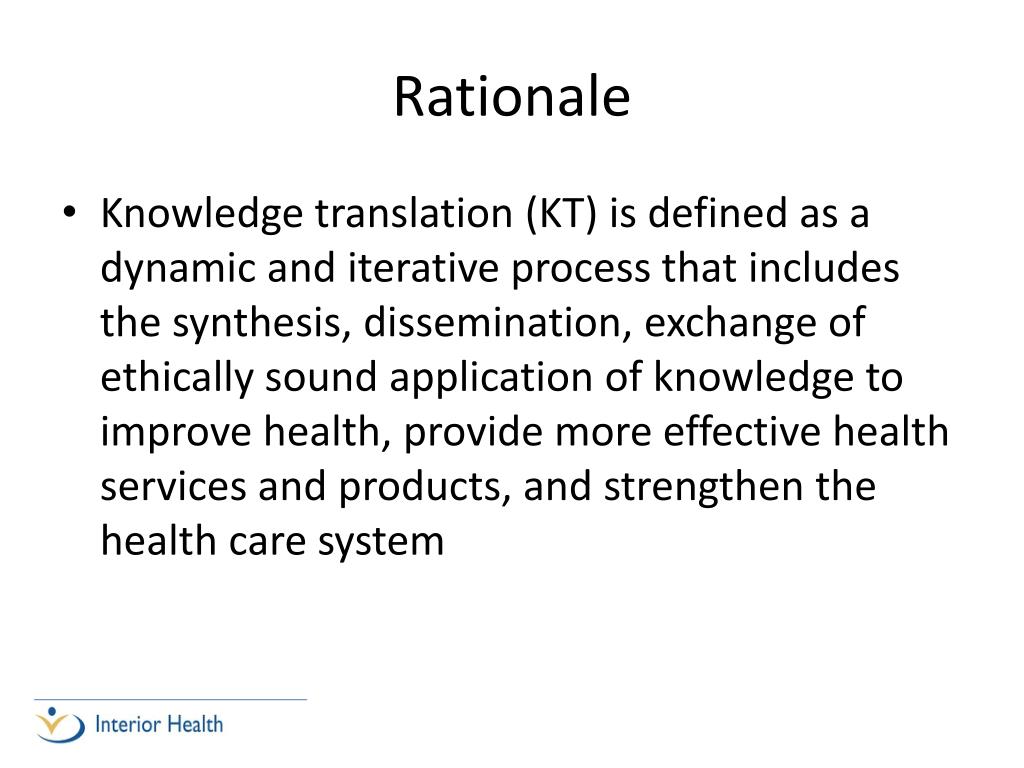 Rationale

• Knowledge translation (KT) is defined as a dynamic and iterative process that includes the synthesis, dissemination, exchange of ethically sound application of knowledge to improve health, provide more effective health services and products, and strengthen the health care system

Interior Health